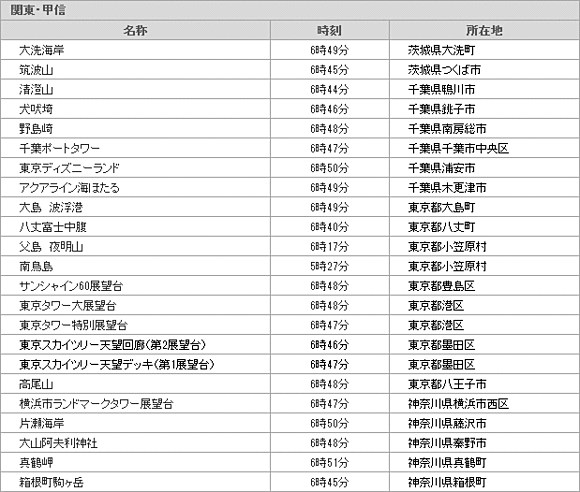 関東・甲信

| 名称 | 時刻 | 所在地 |
|---|---|---|
| 大洗海岸 | 6時49分 | 茨城県大洗町 |
| 筑波山 | 6時45分 | 茨城県つくば市 |
| 清澄山 | 6時44分 | 千葉県鴨川市 |
| 犬吠埼 | 6時46分 | 千葉県銚子市 |
| 野島崎 | 6時48分 | 千葉県南房総市 |
| 千葉ポートタワー | 6時47分 | 千葉県千葉市中央区 |
| 東京ディズニーランド | 6時50分 | 千葉県浦安市 |
| アクアライン海ほたる | 6時49分 | 千葉県木更津市 |
| 大島　波浮港 | 6時49分 | 東京都大島町 |
| 八丈富士中腹 | 6時40分 | 東京都八丈町 |
| 父島　夜明山 | 6時17分 | 東京都小笠原村 |
| 南鳥島 | 5時27分 | 東京都小笠原村 |
| サンシャイン60展望台 | 6時48分 | 東京都豊島区 |
| 東京タワー大展望台 | 6時48分 | 東京都港区 |
| 東京タワー特別展望台 | 6時47分 | 東京都港区 |
| 東京スカイツリー天望回廊（第2展望台） | 6時46分 | 東京都墨田区 |
| 東京スカイツリー天望デッキ（第1展望台） | 6時47分 | 東京都墨田区 |
| 高尾山 | 6時48分 | 東京都八王子市 |
| 横浜市ランドマークタワー展望台 | 6時47分 | 神奈川県横浜市西区 |
| 片瀬海岸 | 6時50分 | 神奈川県藤沢市 |
| 大山阿夫利神社 | 6時48分 | 神奈川県秦野市 |
| 真鶴岬 | 6時51分 | 神奈川県真鶴町 |
| 箱根町駒ヶ岳 | 6時45分 | 神奈川県箱根町 |